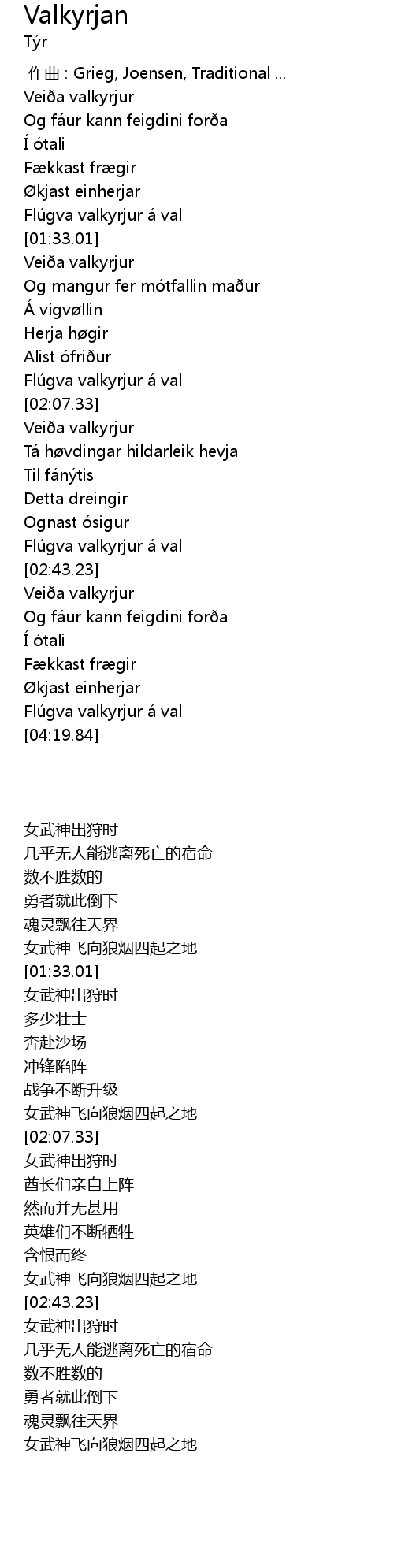 Valkyrjan
Týr

作曲 : Grieg, Joensen, Traditional ...
Veiða valkyrjur
Og fáur kann feigdini forða
Í ótali
Fækkast frægir
Økjast einherjar
Flúgva valkyrjur á val
[01:33.01]
Veiða valkyrjur
Og mangur fer mótfallin maður
Á vígvøllin
Herja høgir
Alist ófriður
Flúgva valkyrjur á val
[02:07.33]
Veiða valkyrjur
Tá høvdingar hildarleik hevja
Til fánýtis
Detta dreingir
Ognast ósigur
Flúgva valkyrjur á val
[02:43.23]
Veiða valkyrjur
Og fáur kann feigdini forða
Í ótali
Fækkast frægir
Økjast einherjar
Flúgva valkyrjur á val
[04:19.84]

女武神出狩时
几乎无人能逃离死亡的宿命
数不胜数的
勇者就此倒下
魂灵飘往天界
女武神飞向狼烟四起之地
[01:33.01]
女武神出狩时
多少壮士
奔赴沙场
冲锋陷阵
战争不断升级
女武神飞向狼烟四起之地
[02:07.33]
女武神出狩时
酋长们亲自上阵
然而并无甚用
英雄们不断牺牲
含恨而终
女武神飞向狼烟四起之地
[02:43.23]
女武神出狩时
几乎无人能逃离死亡的宿命
数不胜数的
勇者就此倒下
魂灵飘往天界
女武神飞向狼烟四起之地